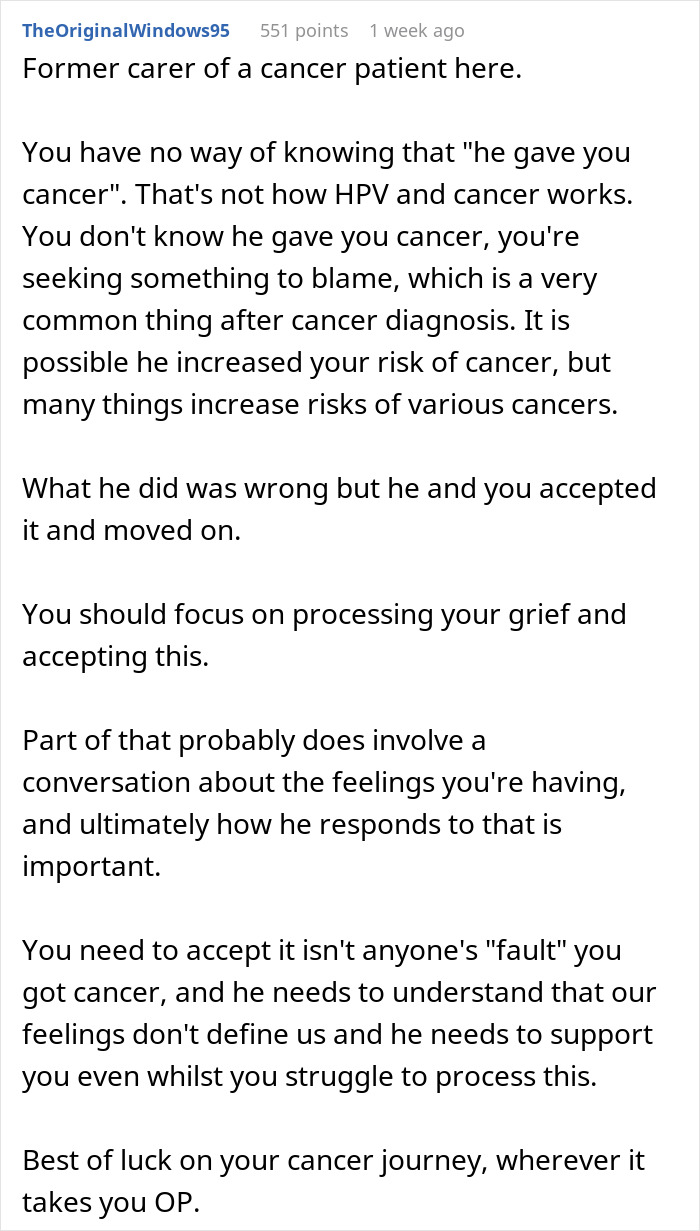 TheOriginalWindows95 551 points 1 week ago

Former carer of a cancer patient here.

You have no way of knowing that "he gave you cancer". That's not how HPV and cancer works. You don't know he gave you cancer, you're seeking something to blame, which is a very common thing after cancer diagnosis. It is possible he increased your risk of cancer, but many things increase risks of various cancers.

What he did was wrong but he and you accepted it and moved on.

You should focus on processing your grief and accepting this.

Part of that probably does involve a conversation about the feelings you're having, and ultimately how he responds to that is important.

You need to accept it isn't anyone's "fault" you got cancer, and he needs to understand that our feelings don't define us and he needs to support you even whilst you struggle to process this.

Best of luck on your cancer journey, wherever it takes you OP.